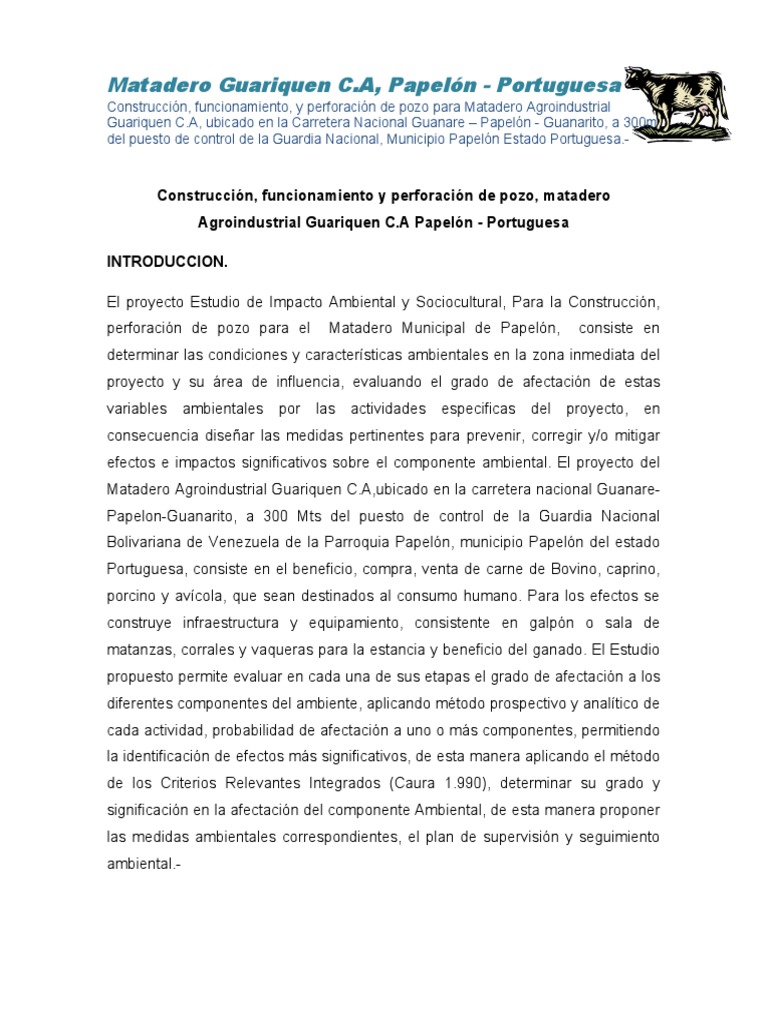 Matadero Guariquen C.A, Papelón - Portuguesa
Construcción, funcionamiento, y perforación de pozo para Matadero Agroindustrial Guariquen C.A, ubicado en la Carretera Nacional Guanare – Papelón - Guanarito, a 300m del puesto de control de la Guardia Nacional, Municipio Papelón Estado Portuguesa.-

Construcción, funcionamiento y perforación de pozo, matadero Agroindustrial Guariquen C.A Papelón - Portuguesa

INTRODUCCION.

El proyecto Estudio de Impacto Ambiental y Sociocultural, Para la Construcción, perforación de pozo para el Matadero Municipal de Papelón, consiste en determinar las condiciones y características ambientales en la zona inmediata del proyecto y su área de influencia, evaluando el grado de afectación de estas variables ambientales por las actividades especificas del proyecto, en consecuencia diseñar las medidas pertinentes para prevenir, corregir y/o mitigar efectos e impactos significativos sobre el componente ambiental. El proyecto del Matadero Agroindustrial Guariquen C.A,ubicado en la carretera nacional Guanare-Papelon-Guanarito, a 300 Mts del puesto de control de la Guardia Nacional Bolivariana de Venezuela de la Parroquia Papelón, municipio Papelón del estado Portuguesa, consiste en el beneficio, compra, venta de carne de Bovino, caprino, porcino y avícola, que sean destinados al consumo humano. Para los efectos se construye infraestructura y equipamiento, consistente en galpón o sala de matanzas, corrales y vaqueras para la estancia y beneficio del ganado. El Estudio propuesto permite evaluar en cada una de sus etapas el grado de afectación a los diferentes componentes del ambiente, aplicando método prospectivo y analítico de cada actividad, probabilidad de afectación a uno o más componentes, permitiendo la identificación de efectos más significativos, de esta manera aplicando el método de los Criterios Relevantes Integrados (Caura 1.990), determinar su grado y significación en la afectación del componente Ambiental, de esta manera proponer las medidas ambientales correspondientes, el plan de supervisión y seguimiento ambiental.-